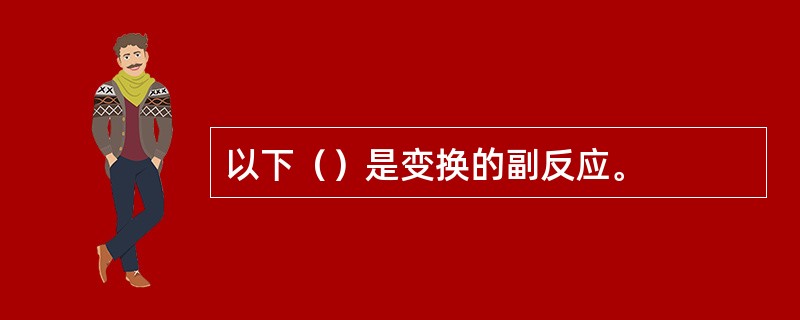 以下（）是变换的副反应。